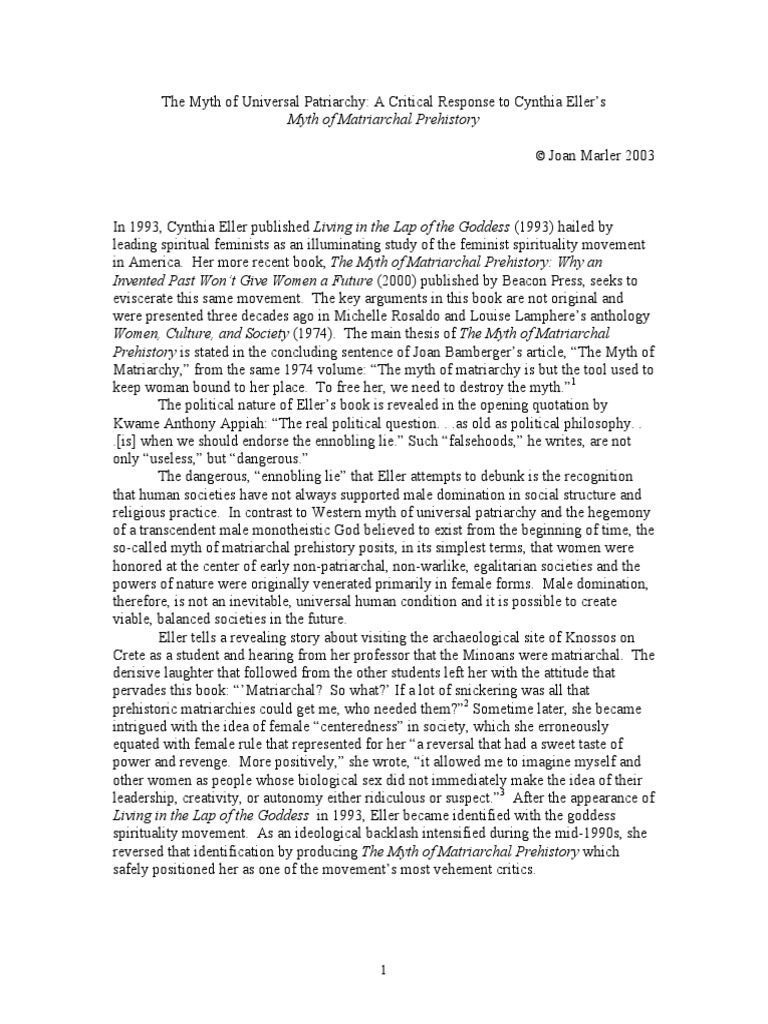 The Myth of Universal Patriarchy: A Critical Response to Cynthia Eller's Myth of Matriarchal Prehistory

© Joan Marler 2003

In 1993, Cynthia Eller published Living in the Lap of the Goddess (1993) hailed by leading spiritual feminists as an illuminating study of the feminist spirituality movement in America. Her more recent book, The Myth of Matriarchal Prehistory: Why an Invented Past Won't Give Women a Future (2000) published by Beacon Press, seeks to eviscerate this same movement. The key arguments in this book are not original and were presented three decades ago in Michelle Rosaldo and Louise Lamphere's anthology Women, Culture, and Society (1974). The main thesis of The Myth of Matriarchal Prehistory is stated in the concluding sentence of Joan Bamberger's article, "The Myth of Matriarchy," from the same 1974 volume: "The myth of matriarchy is but the tool used to keep woman bound to her place. To free her, we need to destroy the myth."$^1$

The political nature of Eller's book is revealed in the opening quotation by Kwame Anthony Appiah: "The real political question. . .as old as political philosophy. . .[is] when we should endorse the ennobling lie." Such "falsehoods," he writes, are not only "useless," but "dangerous."

The dangerous, "ennobling lie" that Eller attempts to debunk is the recognition that human societies have not always supported male domination in social structure and religious practice. In contrast to Western myth of universal patriarchy and the hegemony of a transcendent male monotheistic God believed to exist from the beginning of time, the so-called myth of matriarchal prehistory posits, in its simplest terms, that women were honored at the center of early non-patriarchal, non-warlike, egalitarian societies and the powers of nature were originally venerated primarily in female forms. Male domination, therefore, is not an inevitable, universal human condition and it is possible to create viable, balanced societies in the future.

Eller tells a revealing story about visiting the archaeological site of Knossos on Crete as a student and hearing from her professor that the Minoans were matriarchal. The derisive laughter that followed from the other students left her with the attitude that pervades this book: "'Matriarchal? So what?' If a lot of snickering was all that prehistoric matriarchies could get me, who needed them?"$^2$ Sometime later, she became intrigued with the idea of female "centeredness" in society, which she erroneously equated with female rule that represented for her "a reversal that had a sweet taste of power and revenge. More positively," she wrote, "it allowed me to imagine myself and other women as people whose biological sex did not immediately make the idea of their leadership, creativity, or autonomy either ridiculous or suspect."$^3$ After the appearance of Living in the Lap of the Goddess in 1993, Eller became identified with the goddess spirituality movement. As an ideological backlash intensified during the mid-1990s, she reversed that identification by producing The Myth of Matriarchal Prehistory which safely positioned her as one of the movement's most vehement critics.

1